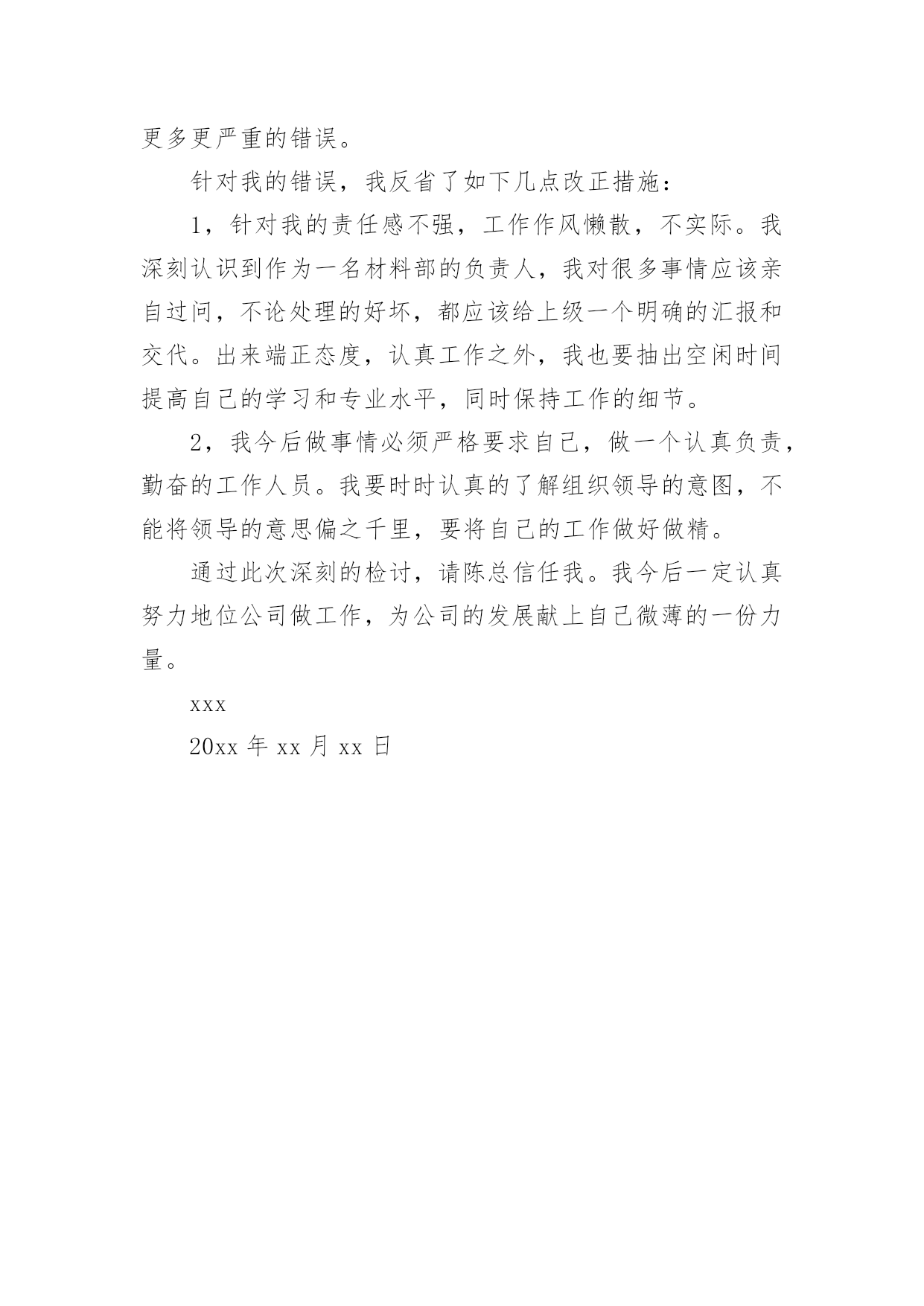 更多更严重的错误。

针对我的错误，我反省了如下几点改正措施：

1，针对我的责任感不强，工作作风懒散，不实际。我深刻认识到作为一名材料部的负责人，我对很多事情应该亲自过问，不论处理的好坏，都应该给上级一个明确的汇报和交代。出来端正态度，认真工作之外，我也要抽出空闲时间提高自己的学习和专业水平，同时保持工作的细节。

2，我今后做事情必须严格要求自己，做一个认真负责，勤奋的工作人员。我要时时认真的了解组织领导的意图，不能将领导的意思偏之千里，要将自己的工作做好做精。

通过此次深刻的检讨，请陈总信任我。我今后一定认真努力地位公司做工作，为公司的发展献上自己微薄的一份力量。

xxx

20xx 年 xx 月 xx 日